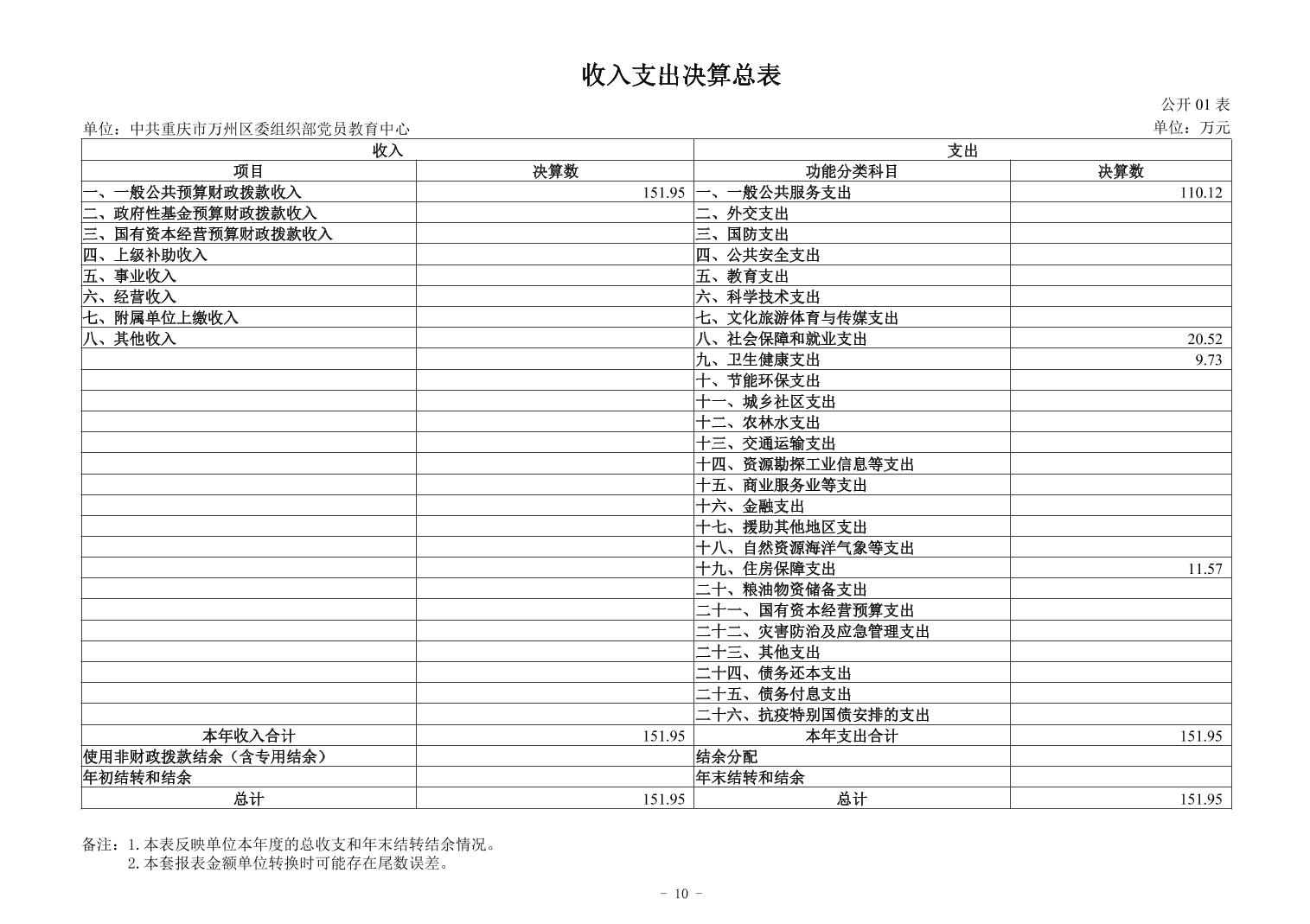 收入支出决算总表

公开 01 表

单位：中共重庆市万州区委组织部党员教育中心

单位：万元

| 收入 | | 支出 | |
|---|---|---|---|
| 项目 | 决算数 | 功能分类科目 | 决算数 |
| 一、一般公共预算财政拨款收入 | 151.95 | 一、一般公共服务支出 | 110.12 |
| 二、政府性基金预算财政拨款收入 | | 二、外交支出 | |
| 三、国有资本经营预算财政拨款收入 | | 三、国防支出 | |
| 四、上级补助收入 | | 四、公共安全支出 | |
| 五、事业收入 | | 五、教育支出 | |
| 六、经营收入 | | 六、科学技术支出 | |
| 七、附属单位上缴收入 | | 七、文化旅游体育与传媒支出 | |
| 八、其他收入 | | 八、社会保障和就业支出 | 20.52 |
| | | 九、卫生健康支出 | 9.73 |
| | | 十、节能环保支出 | |
| | | 十一、城乡社区支出 | |
| | | 十二、农林水支出 | |
| | | 十三、交通运输支出 | |
| | | 十四、资源勘探工业信息等支出 | |
| | | 十五、商业服务业等支出 | |
| | | 十六、金融支出 | |
| | | 十七、援助其他地区支出 | |
| | | 十八、自然资源海洋气象等支出 | |
| | | 十九、住房保障支出 | 11.57 |
| | | 二十、粮油物资储备支出 | |
| | | 二十一、国有资本经营预算支出 | |
| | | 二十二、灾害防治及应急管理支出 | |
| | | 二十三、其他支出 | |
| | | 二十四、债务还本支出 | |
| | | 二十五、债务付息支出 | |
| | | 二十六、抗疫特别国债安排的支出 | |
| 本年收入合计 | 151.95 | 本年支出合计 | 151.95 |
| 使用非财政拨款结余（含专用结余） | | 结余分配 | |
| 年初结转和结余 | | 年末结转和结余 | |
| 总计 | 151.95 | 总计 | 151.95 |

备注：1. 本表反映单位本年度的总收支和年末结转结余情况。
2. 本套报表金额单位转换时可能存在尾数误差。

－ 10 －